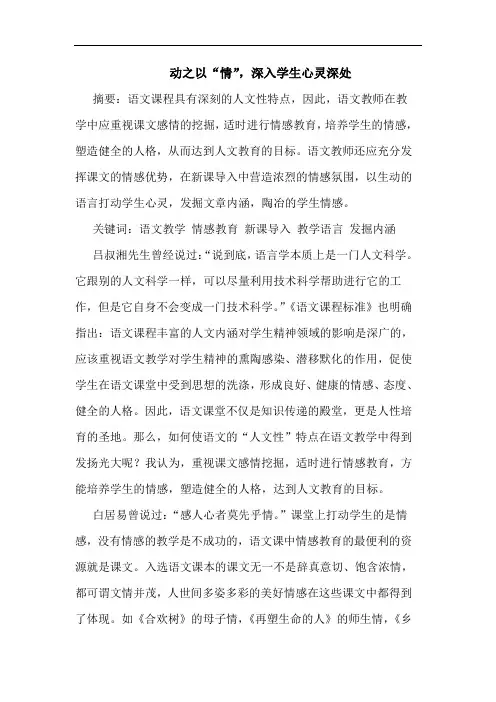 动之以“情”，深入学生心灵深处

摘要：语文课程具有深刻的人文性特点，因此，语文教师在教学中应重视课文感情的挖掘，适时进行情感教育，培养学生的情感，塑造健全的人格，从而达到人文教育的目标。语文教师还应充分发挥课文的情感优势，在新课导入中营造浓烈的情感氛围，以生动的语言打动学生心灵，发掘文章内涵，陶冶的学生情感。

关键词：语文教学 情感教育 新课导入 教学语言 发掘内涵

吕叔湘先生曾经说过：“说到底，语言学本质上是一门人文科学。它跟别的人文科学一样，可以尽量利用技术科学帮助进行它的工作，但是它自身不会变成一门技术科学。”《语文课程标准》也明确指出：语文课程丰富的人文内涵对学生精神领域的影响是深广的，应该重视语文教学对学生精神的熏陶感染、潜移默化的作用，促使学生在语文课堂中受到思想的洗涤，形成良好、健康的情感、态度、健全的人格。因此，语文课堂不仅是知识传递的殿堂，更是人性培育的圣地。那么，如何使语文的“人文性”特点在语文教学中得到发扬光大呢？我认为，重视课文感情挖掘，适时进行情感教育，方能培养学生的情感，塑造健全的人格，达到人文教育的目标。

白居易曾说过：“感人心者莫先乎情。”课堂上打动学生的是情感，没有情感的教学是不成功的，语文课中情感教育的最便利的资源就是课文。入选语文课本的课文无一不是辞真意切、饱含浓情，都可谓文情并茂，人世间多姿多彩的美好情感在这些课文中都得到了体现。如《合欢树》的母子情，《再塑生命的人》的师生情，《乡